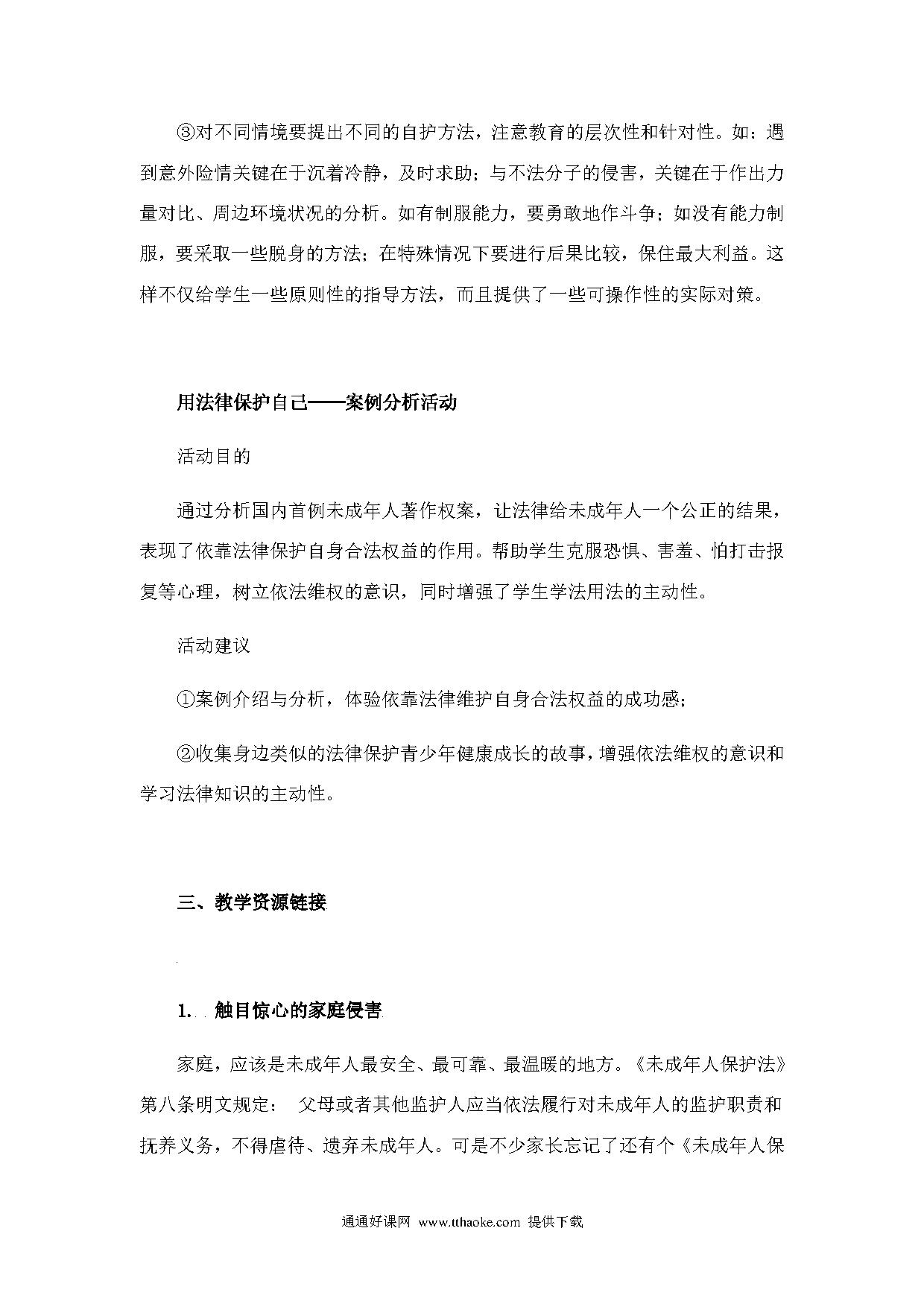 ③对不同情境要提出不同的自护方法，注意教育的层次性和针对性。如：遇到意外险情关键在于沉着冷静，及时求助；与不法分子的侵害，关键在于作出力量对比、周边环境状况的分析。如有制服能力，要勇敢地作斗争；如没有能力制服，要采取一些脱身的方法；在特殊情况下要进行后果比较，保住最大利益。这样不仅给学生一些原则性的指导方法，而且提供了一些可操作性的实际对策。

用法律保护自己——案例分析活动

活动目的

通过分析国内首例未成年人著作权案，让法律给未成年人一个公正的结果，表现了依靠法律保护自身合法权益的作用。帮助学生克服恐惧、害羞、怕打击报复等心理，树立依法维权的意识，同时增强了学生学法用法的主动性。

活动建议

①案例介绍与分析，体验依靠法律维护自身合法权益的成功感；

②收集身边类似的法律保护青少年健康成长的故事，增强依法维权的意识和学习法律知识的主动性。

三、教学资源链接

1. 触目惊心的家庭侵害

家庭，应该是未成年人最安全、最可靠、最温暖的地方。《未成年人保护法》第八条明文规定： 父母或者其他监护人应当依法履行对未成年人的监护职责和抚养义务，不得虐待、遗弃未成年人。可是不少家长忘记了还有个《未成年人保

通通好课网 www.tthaoke.com 提供下载